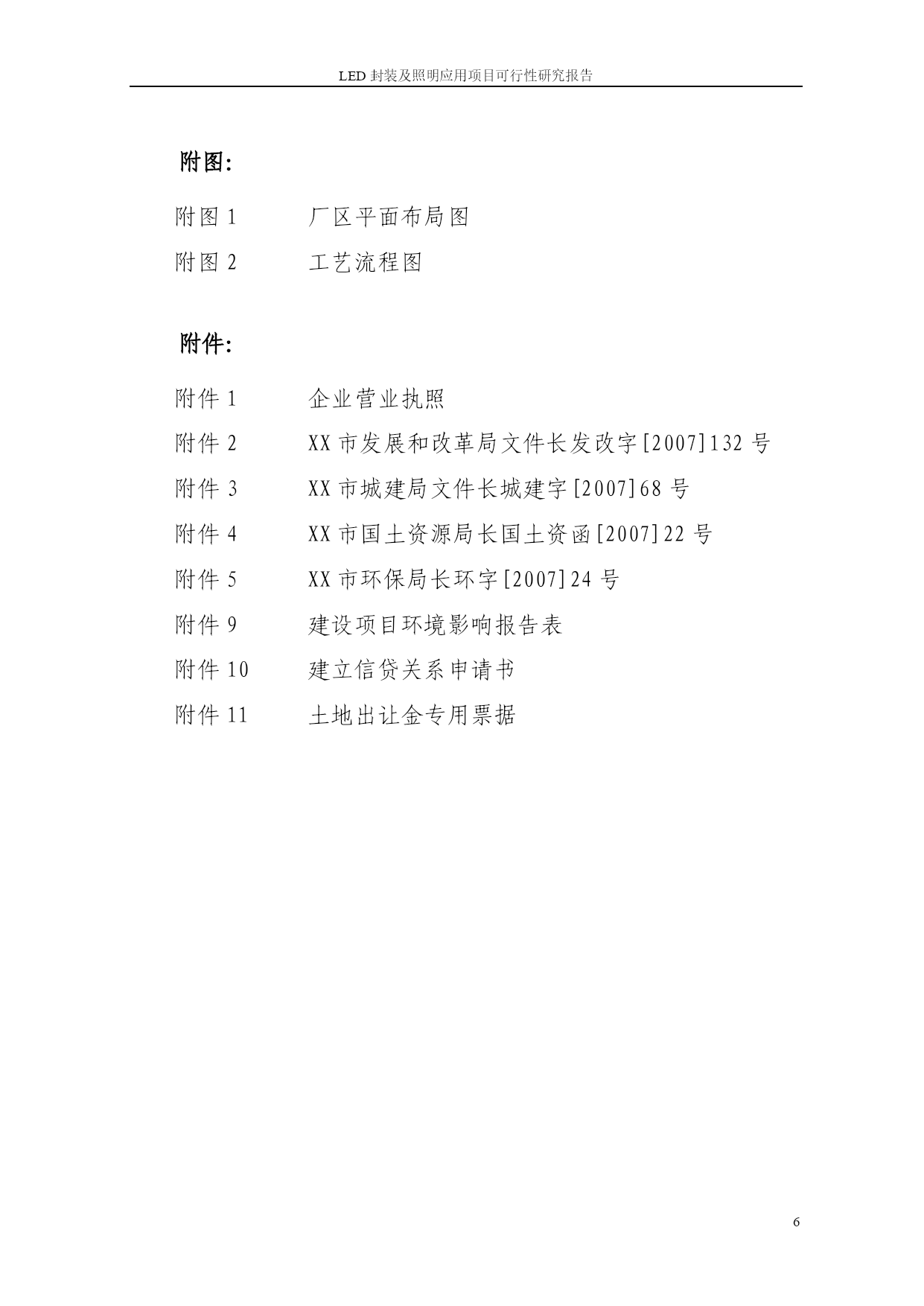 LED 封装及照明应用项目可行性研究报告

附图:

附图 1　　厂区平面布局图

附图 2　　工艺流程图

附件:

附件 1　　企业营业执照

附件 2　　XX 市发展和改革局文件长发改字[2007]132 号

附件 3　　XX 市城建局文件长城建字[2007]68 号

附件 4　　XX 市国土资源局长国土资函[2007]22 号

附件 5　　XX 市环保局长环字[2007]24 号

附件 9　　建设项目环境影响报告表

附件 10　　建立信贷关系申请书

附件 11　　土地出让金专用票据

6